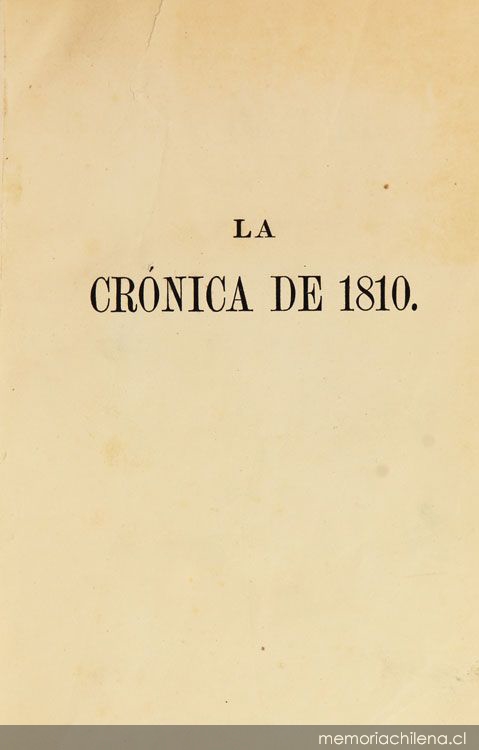 LA

CRÓNICA DE 1810.

memoriachilena.cl